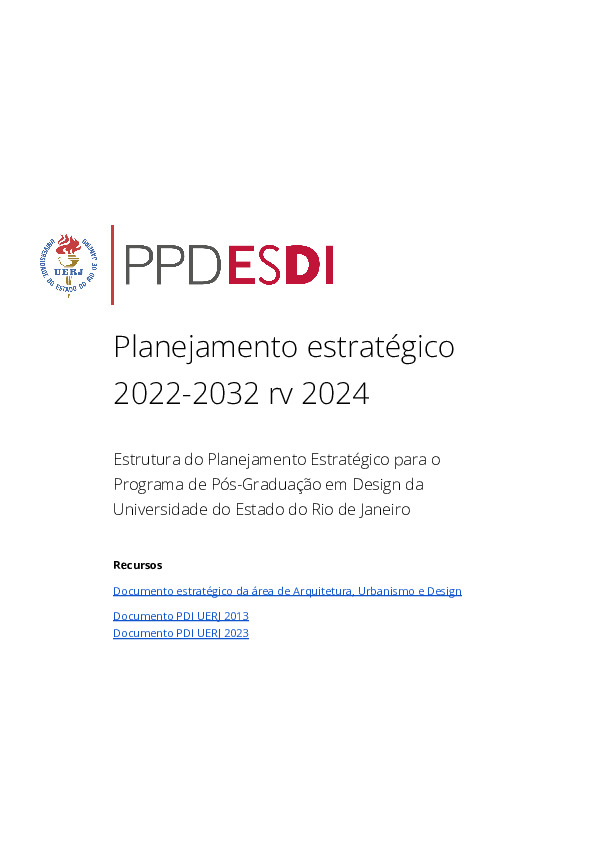 UNIVERSIDADE DO ESTADO DO RIO DE JANEIRO
UERJ

PPDESDI

Planejamento estratégico 2022-2032 rv 2024

Estrutura do Planejamento Estratégico para o Programa de Pós-Graduação em Design da Universidade do Estado do Rio de Janeiro

Recursos

Documento estratégico da área de Arquitetura, Urbanismo e Design

Documento PDI UERJ 2013
Documento PDI UERJ 2023